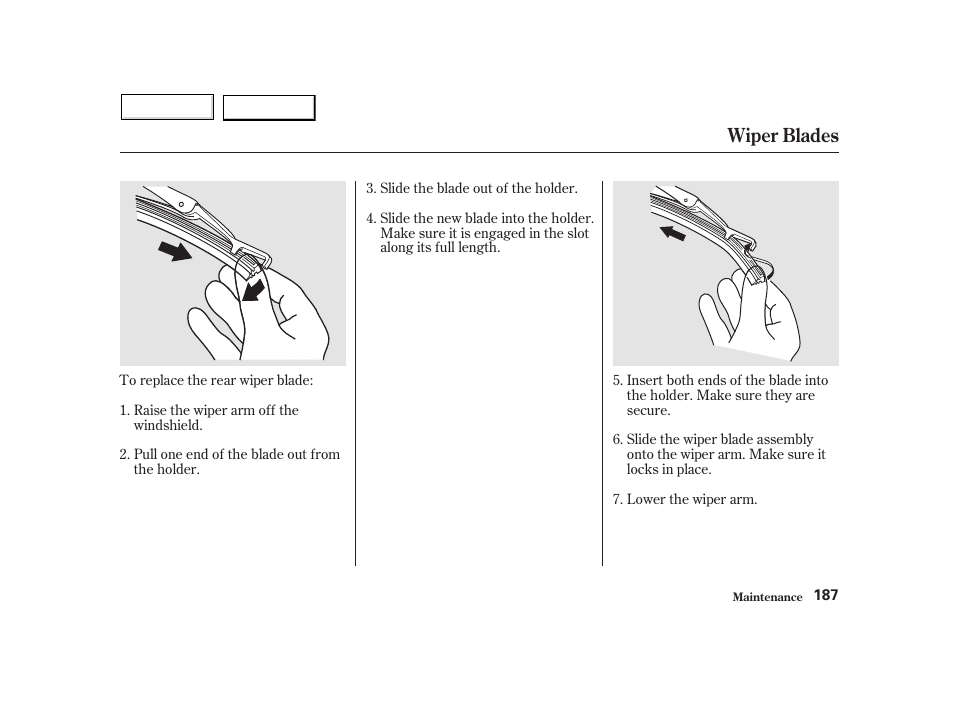 Wiper Blades

To replace the rear wiper blade:

1. Raise the wiper arm off the windshield.

2. Pull one end of the blade out from the holder.

3. Slide the blade out of the holder.

4. Slide the new blade into the holder. Make sure it is engaged in the slot along its full length.

5. Insert both ends of the blade into the holder. Make sure they are secure.

6. Slide the wiper blade assembly onto the wiper arm. Make sure it locks in place.

7. Lower the wiper arm.

Maintenance 187